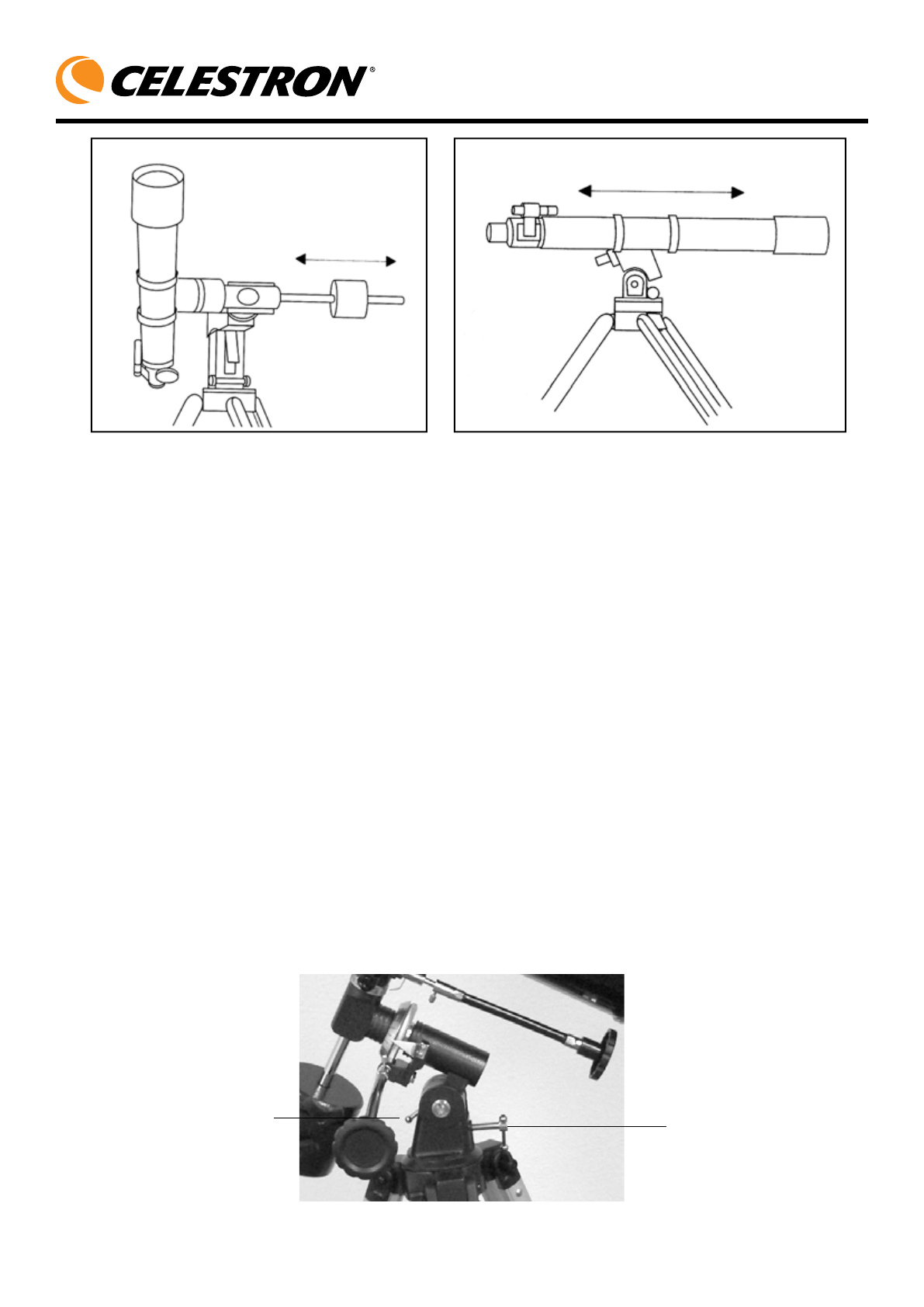 CELESTRON®